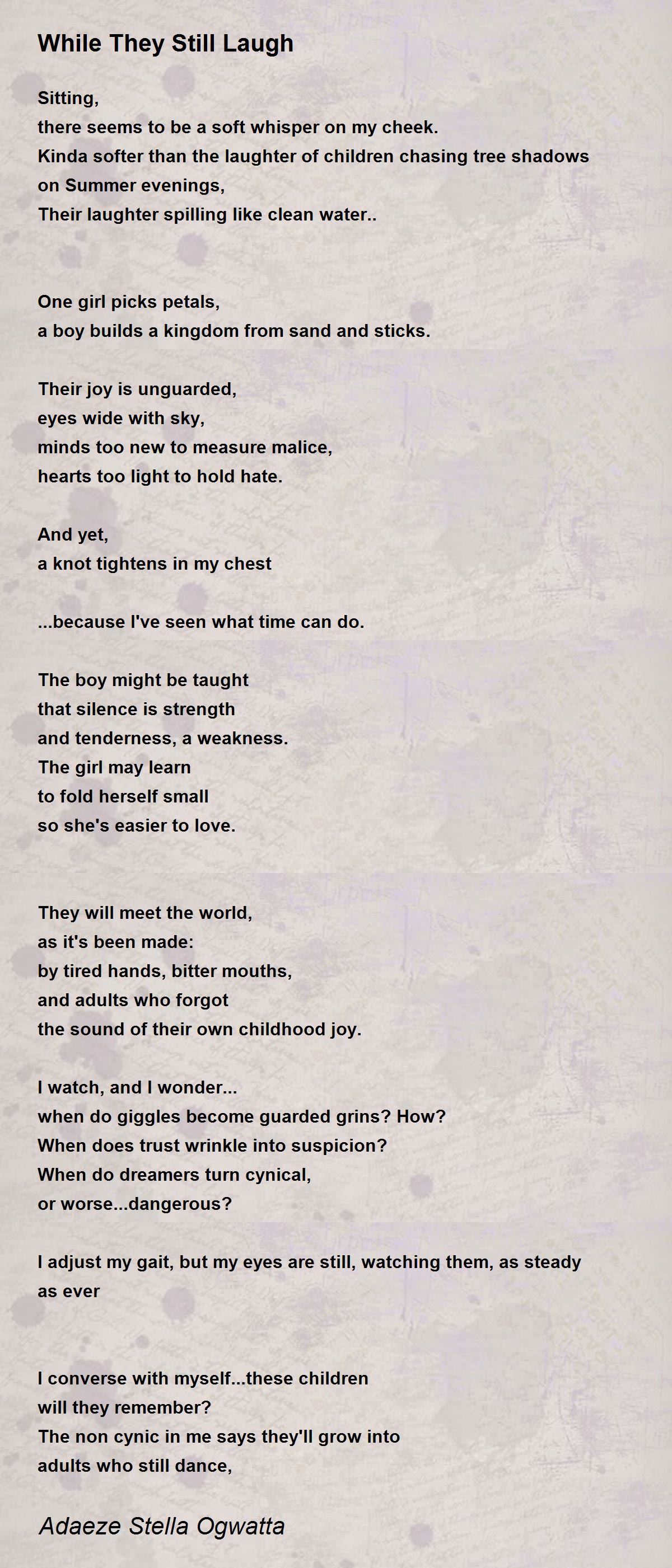 While They Still Laugh

Sitting,
there seems to be a soft whisper on my cheek.
Kinda softer than the laughter of children chasing tree shadows on Summer evenings,
Their laughter spilling like clean water..

One girl picks petals,
a boy builds a kingdom from sand and sticks.

Their joy is unguarded,
eyes wide with sky,
minds too new to measure malice,
hearts too light to hold hate.

And yet,
a knot tightens in my chest

...because I've seen what time can do.

The boy might be taught
that silence is strength
and tenderness, a weakness.
The girl may learn
to fold herself small
so she's easier to love.

They will meet the world,
as it's been made:
by tired hands, bitter mouths,
and adults who forgot
the sound of their own childhood joy.

I watch, and I wonder...
when do giggles become guarded grins? How?
When does trust wrinkle into suspicion?
When do dreamers turn cynical,
or worse...dangerous?

I adjust my gait, but my eyes are still, watching them, as steady as ever

I converse with myself...these children
will they remember?
The non cynic in me says they'll grow into
adults who still dance,

Adaeze Stella Ogwatta